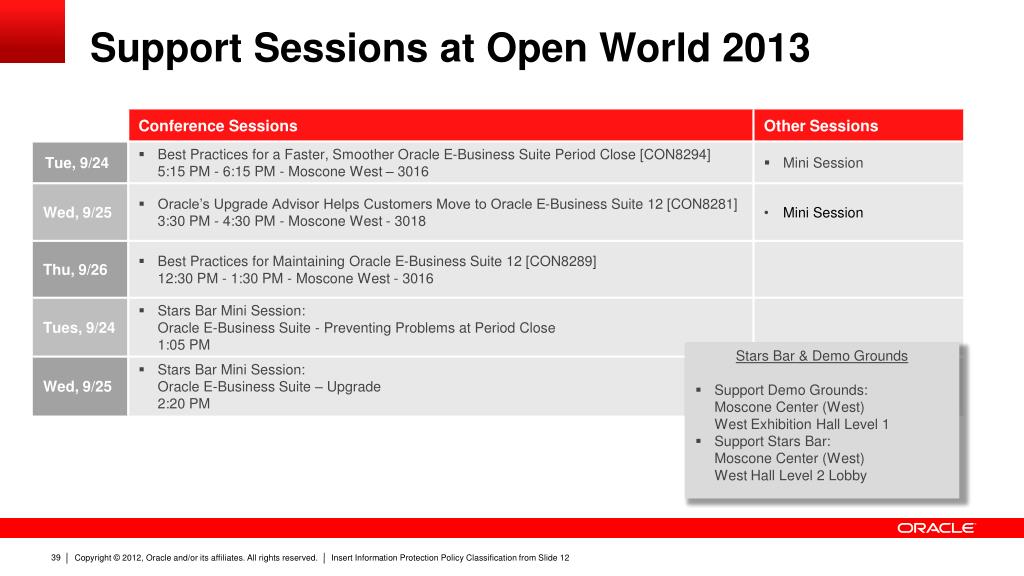 Support Sessions at Open World 2013

| | Conference Sessions | Other Sessions |
|---|---|---|
| Tue, 9/24 | ▪ Best Practices for a Faster, Smoother Oracle E-Business Suite Period Close [CON8294] 5:15 PM - 6:15 PM - Moscone West – 3016 | ▪ Mini Session |
| Wed, 9/25 | ▪ Oracle's Upgrade Advisor Helps Customers Move to Oracle E-Business Suite 12 [CON8281] 3:30 PM - 4:30 PM - Moscone West - 3018 | • Mini Session |
| Thu, 9/26 | ▪ Best Practices for Maintaining Oracle E-Business Suite 12 [CON8289] 12:30 PM - 1:30 PM - Moscone West - 3016 | |
| Tues, 9/24 | ▪ Stars Bar Mini Session: Oracle E-Business Suite - Preventing Problems at Period Close 1:05 PM | |
| Wed, 9/25 | ▪ Stars Bar Mini Session: Oracle E-Business Suite – Upgrade 2:20 PM | |

Stars Bar & Demo Grounds

▪ Support Demo Grounds: Moscone Center (West) West Exhibition Hall Level 1
▪ Support Stars Bar: Moscone Center (West) West Hall Level 2 Lobby

ORACLE

39 | Copyright © 2012, Oracle and/or its affiliates. All rights reserved. | Insert Information Protection Policy Classification from Slide 12